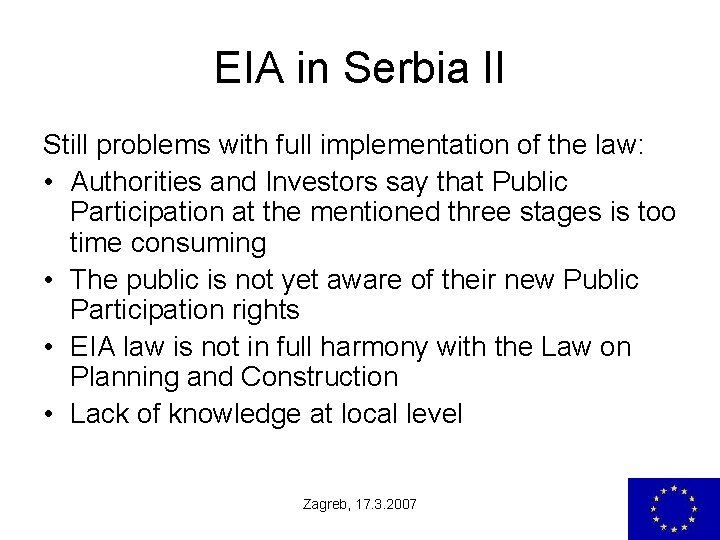 EIA in Serbia II

Still problems with full implementation of the law:

• Authorities and Investors say that Public Participation at the mentioned three stages is too time consuming
• The public is not yet aware of their new Public Participation rights
• EIA law is not in full harmony with the Law on Planning and Construction
• Lack of knowledge at local level

Zagreb, 17.3.2007